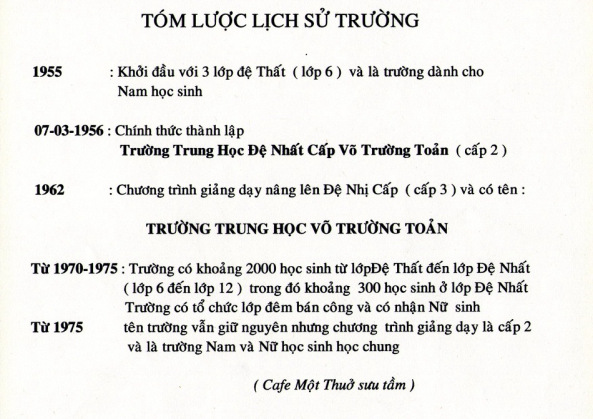 TÓM LƯỢC LỊCH SỬ TRƯỜNG

1955 : Khởi đầu với 3 lớp đệ Thất ( lớp 6 ) và là trường dành cho Nam học sinh

07-03-1956 : Chính thức thành lập
Trường Trung Học Đệ Nhất Cấp Võ Trường Toản ( cấp 2 )

1962 : Chương trình giảng dạy nâng lên Đệ Nhị Cấp ( cấp 3 ) và có tên :

TRƯỜNG TRUNG HỌC VÕ TRƯỜNG TOẢN

Từ 1970-1975 : Trường có khoảng 2000 học sinh từ lớpĐệ Thất đến lớp Đệ Nhất ( lớp 6 đến lớp 12 ) trong đó khoảng 300 học sinh ở lớp Đệ Nhất
Trường có tổ chức lớp đêm bán công và có nhận Nữ sinh

Từ 1975 tên trường vẫn giữ nguyên nhưng chương trình giảng dạy là cấp 2 và là trường Nam và Nữ học sinh học chung

( Cafe Một Thuở sưu tầm )